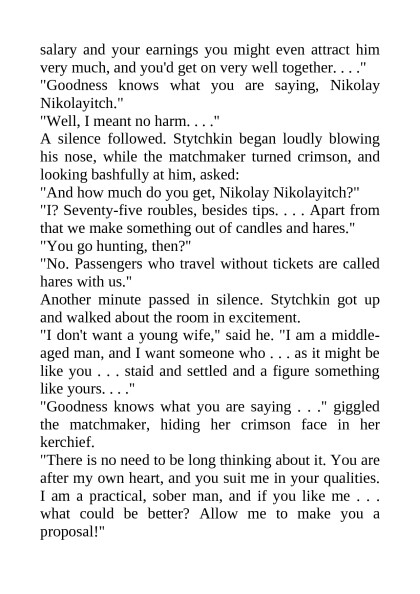 salary and your earnings you might even attract him very much, and you'd get on very well together. . . ."

"Goodness knows what you are saying, Nikolay Nikolayitch."

"Well, I meant no harm. . . ."

A silence followed. Stytchkin began loudly blowing his nose, while the matchmaker turned crimson, and looking bashfully at him, asked:

"And how much do you get, Nikolay Nikolayitch?"

"I? Seventy-five roubles, besides tips. . . . Apart from that we make something out of candles and hares."

"You go hunting, then?"

"No. Passengers who travel without tickets are called hares with us."

Another minute passed in silence. Stytchkin got up and walked about the room in excitement.

"I don't want a young wife," said he. "I am a middle-aged man, and I want someone who . . . as it might be like you . . . staid and settled and a figure something like yours. . . ."

"Goodness knows what you are saying . . ." giggled the matchmaker, hiding her crimson face in her kerchief.

"There is no need to be long thinking about it. You are after my own heart, and you suit me in your qualities. I am a practical, sober man, and if you like me . . . what could be better? Allow me to make you a proposal!"